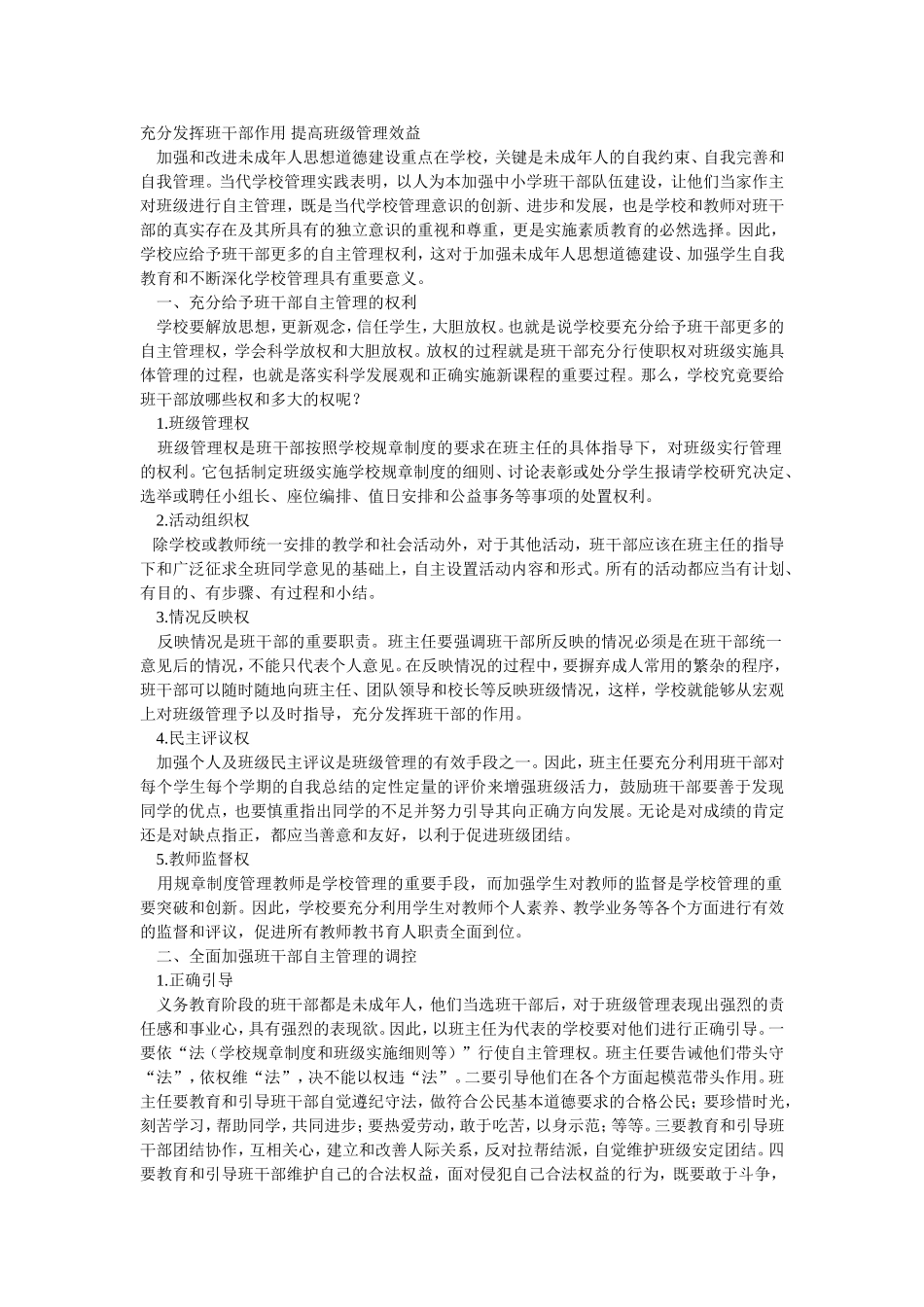 充分发挥班干部作用 提高班级管理效益

加强和改进未成年人思想道德建设重点在学校，关键是未成年人的自我约束、自我完善和自我管理。当代学校管理实践表明，以人为本加强中小学班干部队伍建设，让他们当家作主对班级进行自主管理，既是当代学校管理意识的创新、进步和发展，也是学校和教师对班干部的真实存在及其所具有的独立意识的重视和尊重，更是实施素质教育的必然选择。因此，学校应给予班干部更多的自主管理权利，这对于加强未成年人思想道德建设、加强学生自我教育和不断深化学校管理具有重要意义。

一、充分给予班干部自主管理的权利

学校要解放思想，更新观念，信任学生，大胆放权。也就是说学校要充分给予班干部更多的自主管理权，学会科学放权和大胆放权。放权的过程就是班干部充分行使职权对班级实施具体管理的过程，也就是落实科学发展观和正确实施新课程的重要过程。那么，学校究竟要给班干部放哪些权和多大的权呢？

1.班级管理权

班级管理权是班干部按照学校规章制度的要求在班主任的具体指导下，对班级实行管理的权利。它包括制定班级实施学校规章制度的细则、讨论表彰或处分学生报请学校研究决定、选举或聘任小组长、座位编排、值日安排和公益事务等事项的处置权利。

2.活动组织权

除学校或教师统一安排的教学和社会活动外，对于其他活动，班干部应该在班主任的指导下和广泛征求全班同学意见的基础上，自主设置活动内容和形式。所有的活动都应当有计划、有目的、有步骤、有过程和小结。

3.情况反映权

反映情况是班干部的重要职责。班主任要强调班干部所反映的情况必须是在班干部统一意见后的情况，不能只代表个人意见。在反映情况的过程中，要摒弃成人常用的繁杂的程序，班干部可以随时随地向班主任、团队领导和校长等反映班级情况，这样，学校就能够从宏观上对班级管理予以及时指导，充分发挥班干部的作用。

4.民主评议权

加强个人及班级民主评议是班级管理的有效手段之一。因此，班主任要充分利用班干部对每个学生每个学期的自我总结的定性定量的评价来增强班级活力，鼓励班干部要善于发现同学的优点，也要慎重指出同学的不足并努力引导其向正确方向发展。无论是对成绩的肯定还是对缺点指正，都应当善意和友好，以利于促进班级团结。

5.教师监督权

用规章制度管理教师是学校管理的重要手段，而加强学生对教师的监督是学校管理的重要突破和创新。因此，学校要充分利用学生对教师个人素养、教学业务等各个方面进行有效的监督和评议，促进所有教师教书育人职责全面到位。

二、全面加强班干部自主管理的调控

1.正确引导

义务教育阶段的班干部都是未成年人，他们当选班干部后，对于班级管理表现出强烈的责任感和事业心，具有强烈的表现欲。因此，以班主任为代表的学校要对他们进行正确引导。一要依“法（学校规章制度和班级实施细则等）”行使自主管理权。班主任要告诫他们带头守“法”，依权维“法”，决不能以权违“法”。二要引导他们在各个方面起模范带头作用。班主任要教育和引导班干部自觉遵纪守法，做符合公民基本道德要求的合格公民；要珍惜时光，刻苦学习，帮助同学，共同进步；要热爱劳动，敢于吃苦，以身示范；等等。三要教育和引导班干部团结协作，互相关心，建立和改善人际关系，反对拉帮结派，自觉维护班级安定团结。四要教育和引导班干部维护自己的合法权益，面对侵犯自己合法权益的行为，既要敢于斗争，